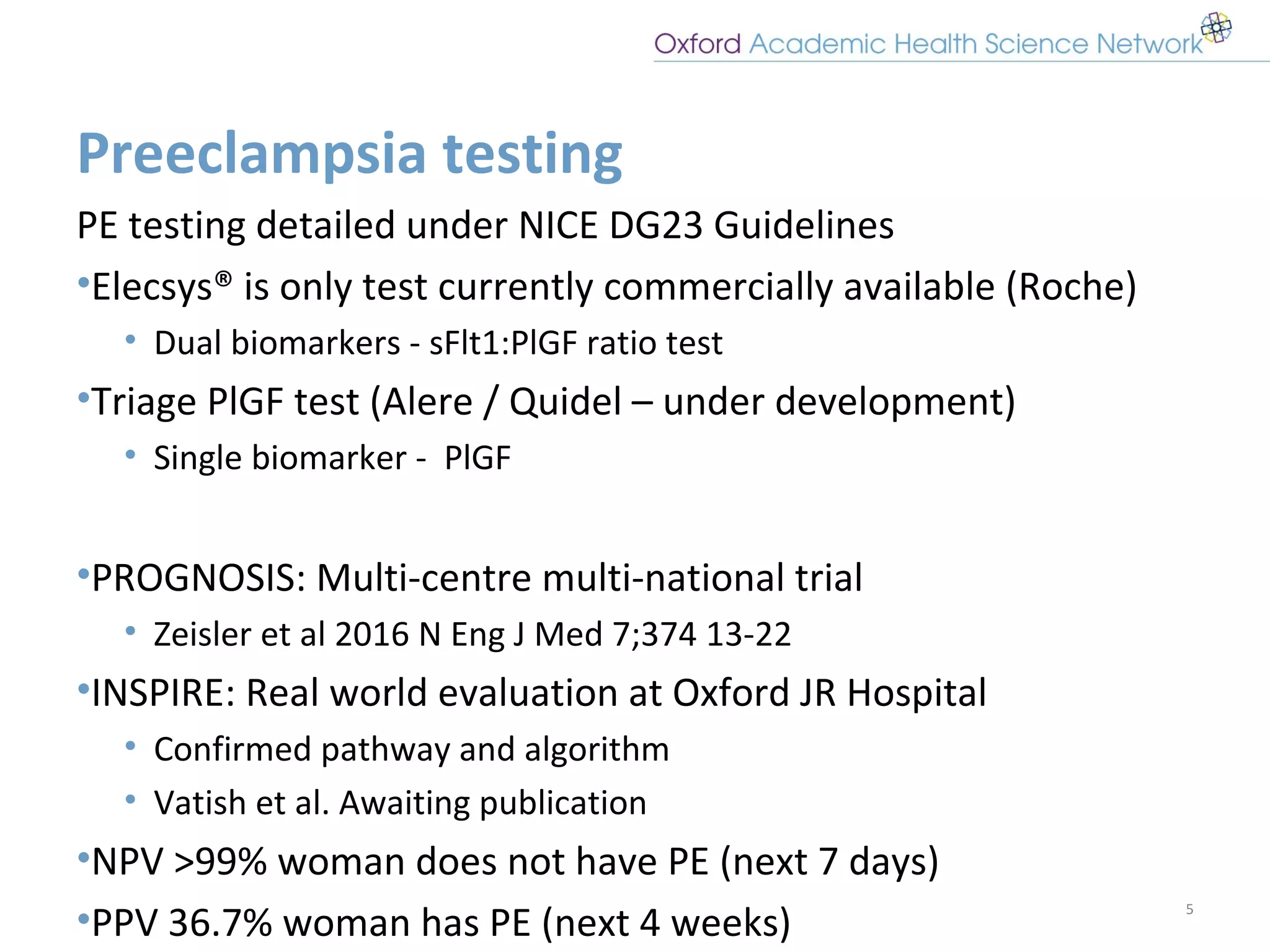 Oxford Academic Health Science Network

Preeclampsia testing

PE testing detailed under NICE DG23 Guidelines

•Elecsys® is only test currently commercially available (Roche)

• Dual biomarkers - sFlt1:PlGF ratio test

•Triage PlGF test (Alere / Quidel – under development)

• Single biomarker - PlGF

•PROGNOSIS: Multi-centre multi-national trial

• Zeisler et al 2016 N Eng J Med 7;374 13-22

•INSPIRE: Real world evaluation at Oxford JR Hospital

• Confirmed pathway and algorithm

• Vatish et al. Awaiting publication

•NPV >99% woman does not have PE (next 7 days)

•PPV 36.7% woman has PE (next 4 weeks)

5